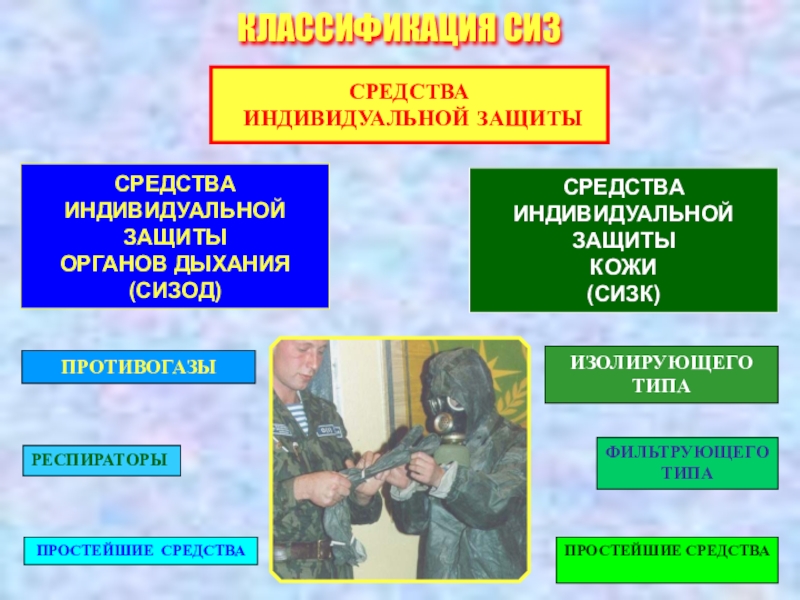 КЛАССИФИКАЦИЯ СИЗ

СРЕДСТВА
ИНДИВИДУАЛЬНОЙ ЗАЩИТЫ

СРЕДСТВА
ИНДИВИДУАЛЬНОЙ
ЗАЩИТЫ
ОРГАНОВ ДЫХАНИЯ
(СИЗОД)

ПРОТИВОГАЗЫ

РЕСПИРАТОРЫ

ПРОСТЕЙШИЕ СРЕДСТВА

СРЕДСТВА
ИНДИВИДУАЛЬНОЙ
ЗАЩИТЫ
КОЖИ
(СИЗК)

ИЗОЛИРУЮЩЕГО
ТИПА

ФИЛЬТРУЮЩЕГО
ТИПА

ПРОСТЕЙШИЕ СРЕДСТВА